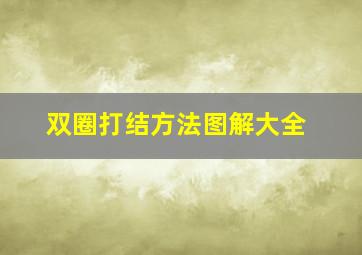 双圈打结方法图解大全